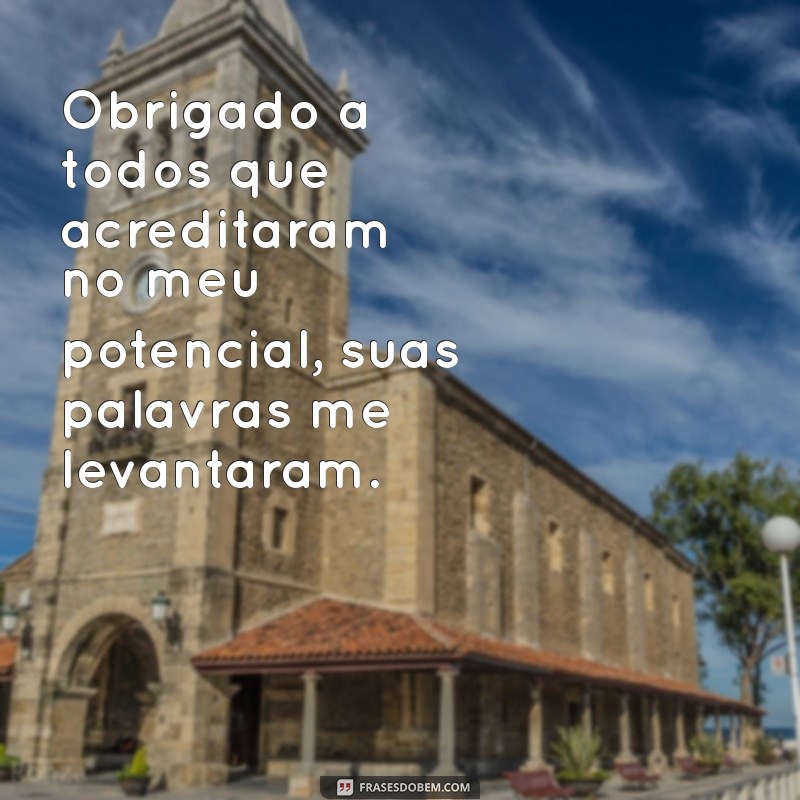 Obrigado a todos que acreditaram no meu potencial, suas palavras me levantaram.

FRASESDOBEM.COM